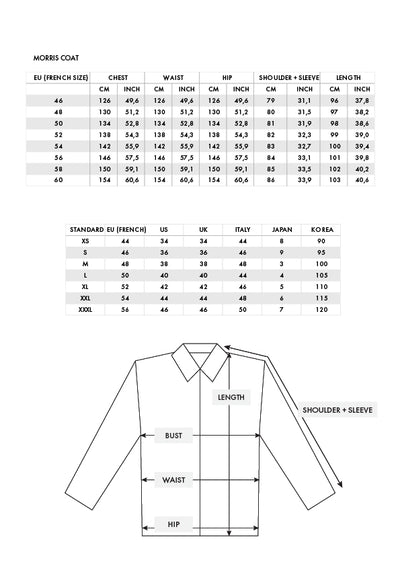 MORRIS COAT

| EU (FRENCH SIZE) | CHEST | | WAIST | | HIP | | SHOULDER + SLEEVE | | LENGTH | |
|---|---|---|---|---|---|---|---|---|---|---|
| | CM | INCH | CM | INCH | CM | INCH | CM | INCH | CM | INCH |
| 46 | 126 | 49,6 | 126 | 49,6 | 126 | 49,6 | 79 | 31,1 | 96 | 37,8 |
| 48 | 130 | 51,2 | 130 | 51,2 | 130 | 51,2 | 80 | 31,5 | 97 | 38,2 |
| 50 | 134 | 52,8 | 134 | 52,8 | 134 | 52,8 | 81 | 31,9 | 98 | 38,6 |
| 52 | 138 | 54,3 | 138 | 54,3 | 138 | 54,3 | 82 | 32,3 | 99 | 39,0 |
| 54 | 142 | 55,9 | 142 | 55,9 | 142 | 55,9 | 83 | 32,7 | 100 | 39,4 |
| 56 | 146 | 57,5 | 146 | 57,5 | 146 | 57,5 | 84 | 33,1 | 101 | 39,8 |
| 58 | 150 | 59,1 | 150 | 59,1 | 150 | 59,1 | 85 | 33,5 | 102 | 40,2 |
| 60 | 154 | 60,6 | 154 | 60,6 | 154 | 60,6 | 86 | 33,9 | 103 | 40,6 |

| STANDARD | EU (FRENCH) | US | UK | ITALY | JAPAN | KOREA |
|---|---|---|---|---|---|---|
| XS | 44 | 34 | 34 | 44 | 8 | 90 |
| S | 46 | 36 | 36 | 46 | 9 | 95 |
| M | 48 | 38 | 38 | 48 | 3 | 100 |
| L | 50 | 40 | 40 | 44 | 4 | 105 |
| XL | 52 | 42 | 42 | 46 | 5 | 110 |
| XXL | 54 | 44 | 44 | 48 | 6 | 115 |
| XXXL | 56 | 46 | 46 | 50 | 7 | 120 |

LENGTH

SHOULDER + SLEEVE

BUST

WAIST

HIP